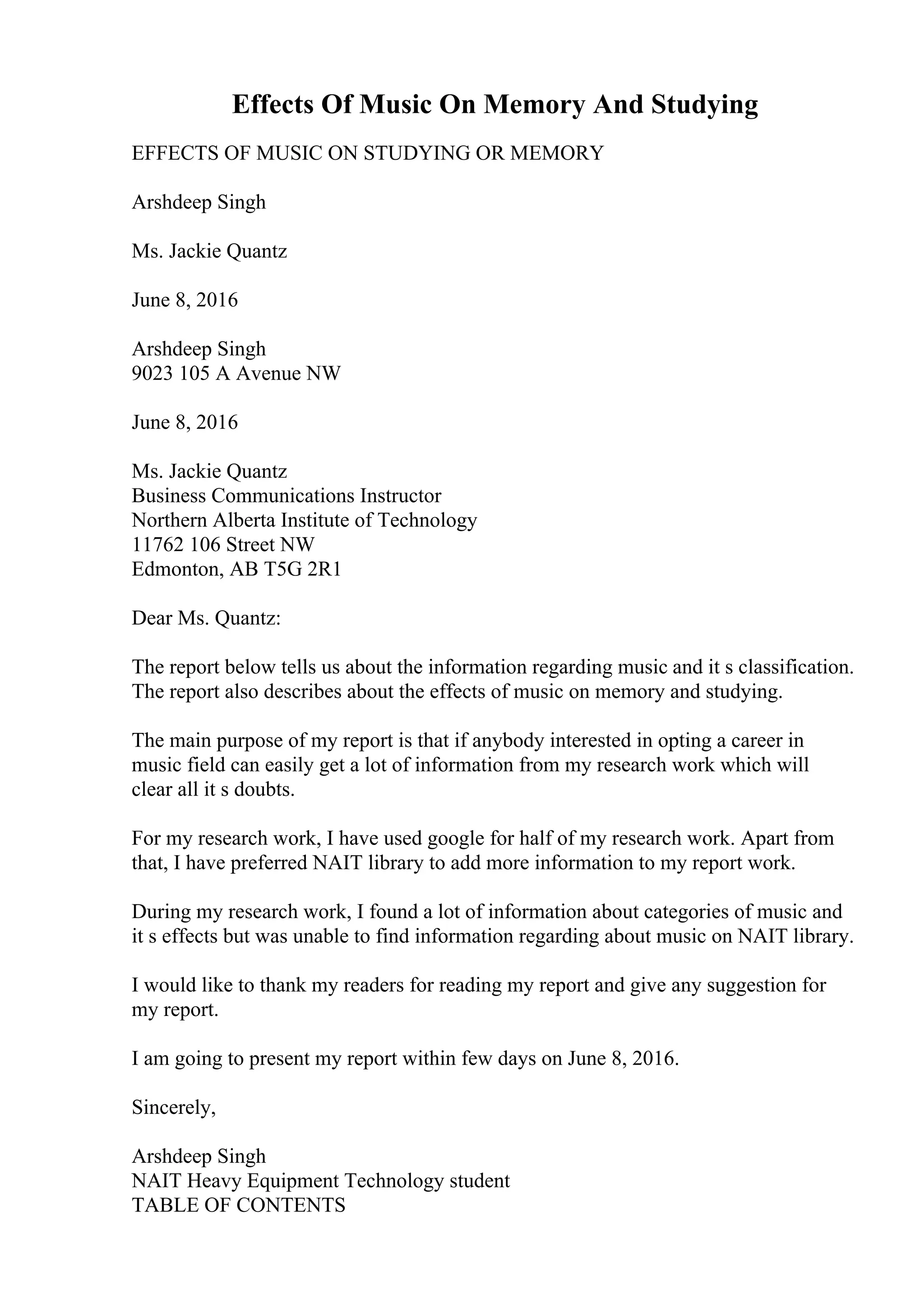 Effects Of Music On Memory And Studying

EFFECTS OF MUSIC ON STUDYING OR MEMORY

Arshdeep Singh

Ms. Jackie Quantz

June 8, 2016

Arshdeep Singh
9023 105 A Avenue NW

June 8, 2016

Ms. Jackie Quantz
Business Communications Instructor
Northern Alberta Institute of Technology
11762 106 Street NW
Edmonton, AB T5G 2R1

Dear Ms. Quantz:

The report below tells us about the information regarding music and it s classification. The report also describes about the effects of music on memory and studying.

The main purpose of my report is that if anybody interested in opting a career in music field can easily get a lot of information from my research work which will clear all it s doubts.

For my research work, I have used google for half of my research work. Apart from that, I have preferred NAIT library to add more information to my report work.

During my research work, I found a lot of information about categories of music and it s effects but was unable to find information regarding about music on NAIT library.

I would like to thank my readers for reading my report and give any suggestion for my report.

I am going to present my report within few days on June 8, 2016.

Sincerely,

Arshdeep Singh
NAIT Heavy Equipment Technology student
TABLE OF CONTENTS